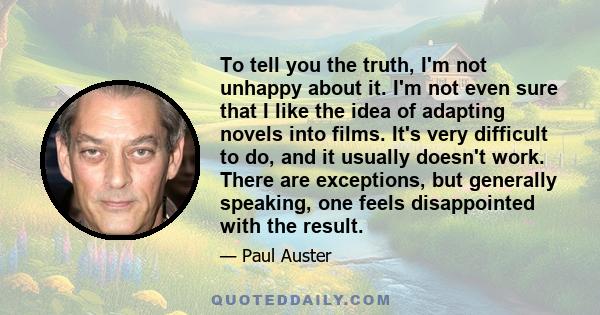 To tell you the truth, I'm not unhappy about it. I'm not even sure that I like the idea of adapting novels into films. It's very difficult to do, and it usually doesn't work. There are exceptions, but generally speaking, one feels disappointed with the result.

— Paul Auster

QUOTEDDAILY.COM